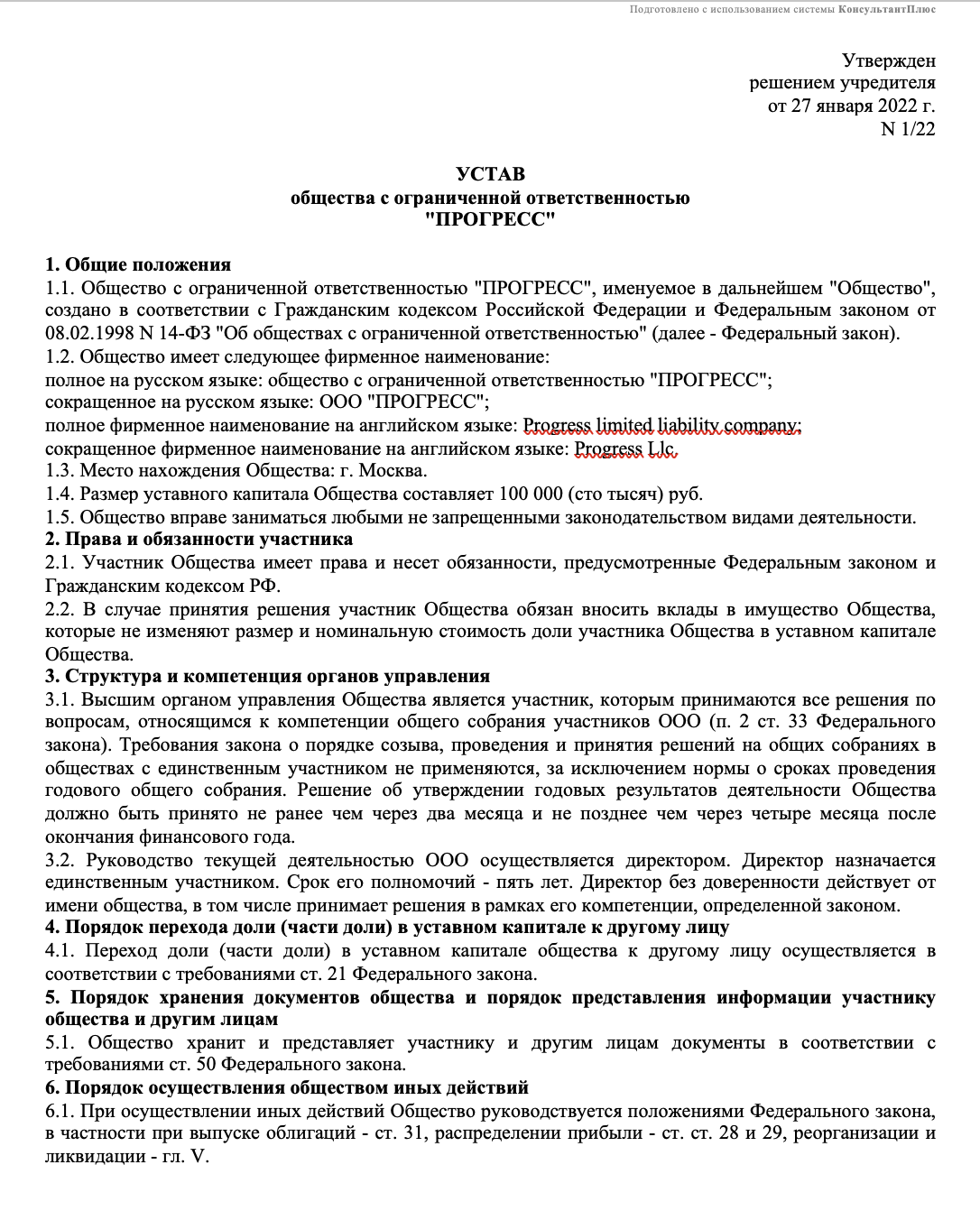 Подготовлено с использованием системы КонсультантПлюс

Утвержден
решением учредителя
от 27 января 2022 г.
N 1/22

УСТАВ
общества с ограниченной ответственностью
"ПРОГРЕСС"

1. Общие положения
1.1. Общество с ограниченной ответственностью "ПРОГРЕСС", именуемое в дальнейшем "Общество", создано в соответствии с Гражданским кодексом Российской Федерации и Федеральным законом от 08.02.1998 N 14-ФЗ "Об обществах с ограниченной ответственностью" (далее - Федеральный закон).
1.2. Общество имеет следующее фирменное наименование:
полное на русском языке: общество с ограниченной ответственностью "ПРОГРЕСС";
сокращенное на русском языке: ООО "ПРОГРЕСС";
полное фирменное наименование на английском языке: Progress limited liability company;
сокращенное фирменное наименование на английском языке: Progress Llc.
1.3. Место нахождения Общества: г. Москва.
1.4. Размер уставного капитала Общества составляет 100 000 (сто тысяч) руб.
1.5. Общество вправе заниматься любыми не запрещенными законодательством видами деятельности.
2. Права и обязанности участника
2.1. Участник Общества имеет права и несет обязанности, предусмотренные Федеральным законом и Гражданским кодексом РФ.
2.2. В случае принятия решения участник Общества обязан вносить вклады в имущество Общества, которые не изменяют размер и номинальную стоимость доли участника Общества в уставном капитале Общества.
3. Структура и компетенция органов управления
3.1. Высшим органом управления Общества является участник, которым принимаются все решения по вопросам, относящимся к компетенции общего собрания участников ООО (п. 2 ст. 33 Федерального закона). Требования закона о порядке созыва, проведения и принятия решений на общих собраниях в обществах с единственным участником не применяются, за исключением нормы о сроках проведения годового общего собрания. Решение об утверждении годовых результатов деятельности Общества должно быть принято не ранее чем через два месяца и не позднее чем через четыре месяца после окончания финансового года.
3.2. Руководство текущей деятельностью ООО осуществляется директором. Директор назначается единственным участником. Срок его полномочий - пять лет. Директор без доверенности действует от имени общества, в том числе принимает решения в рамках его компетенции, определенной законом.
4. Порядок перехода доли (части доли) в уставном капитале к другому лицу
4.1. Переход доли (части доли) в уставном капитале общества к другому лицу осуществляется в соответствии с требованиями ст. 21 Федерального закона.
5. Порядок хранения документов общества и порядок представления информации участнику общества и другим лицам
5.1. Общество хранит и представляет участнику и другим лицам документы в соответствии с требованиями ст. 50 Федерального закона.
6. Порядок осуществления обществом иных действий
6.1. При осуществлении иных действий Общество руководствуется положениями Федерального закона, в частности при выпуске облигаций - ст. 31, распределении прибыли - ст. ст. 28 и 29, реорганизации и ликвидации - гл. V.